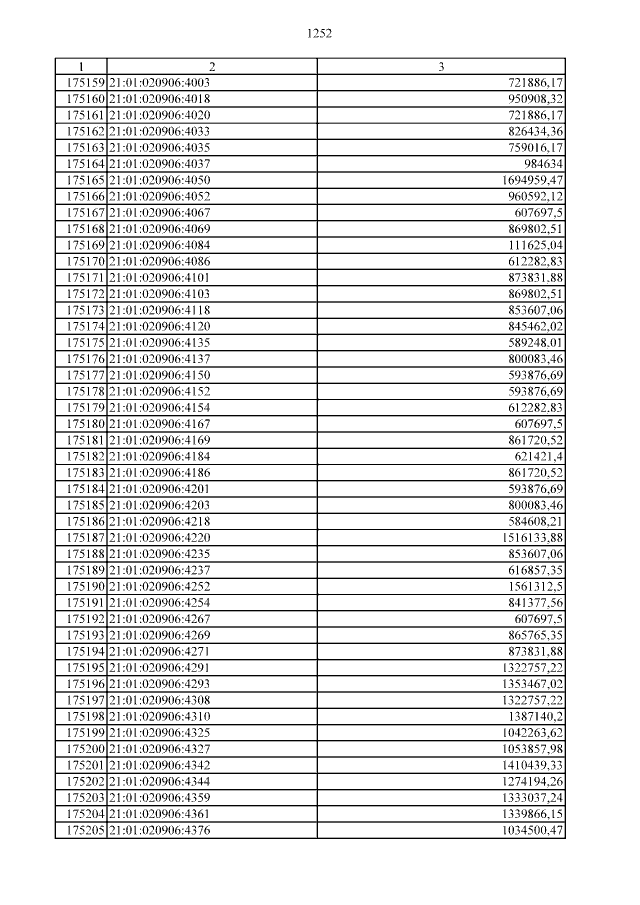 1252

| 1 | 2 | 3 |
|---|---|---|
| 175159 | 21:01:020906:4003 | 721886,17 |
| 175160 | 21:01:020906:4018 | 950908,32 |
| 175161 | 21:01:020906:4020 | 721886,17 |
| 175162 | 21:01:020906:4033 | 826434,36 |
| 175163 | 21:01:020906:4035 | 759016,17 |
| 175164 | 21:01:020906:4037 | 984634 |
| 175165 | 21:01:020906:4050 | 1694959,47 |
| 175166 | 21:01:020906:4052 | 960592,12 |
| 175167 | 21:01:020906:4067 | 607697,5 |
| 175168 | 21:01:020906:4069 | 869802,51 |
| 175169 | 21:01:020906:4084 | 111625,04 |
| 175170 | 21:01:020906:4086 | 612282,83 |
| 175171 | 21:01:020906:4101 | 873831,88 |
| 175172 | 21:01:020906:4103 | 869802,51 |
| 175173 | 21:01:020906:4118 | 853607,06 |
| 175174 | 21:01:020906:4120 | 845462,02 |
| 175175 | 21:01:020906:4135 | 589248,01 |
| 175176 | 21:01:020906:4137 | 800083,46 |
| 175177 | 21:01:020906:4150 | 593876,69 |
| 175178 | 21:01:020906:4152 | 593876,69 |
| 175179 | 21:01:020906:4154 | 612282,83 |
| 175180 | 21:01:020906:4167 | 607697,5 |
| 175181 | 21:01:020906:4169 | 861720,52 |
| 175182 | 21:01:020906:4184 | 621421,4 |
| 175183 | 21:01:020906:4186 | 861720,52 |
| 175184 | 21:01:020906:4201 | 593876,69 |
| 175185 | 21:01:020906:4203 | 800083,46 |
| 175186 | 21:01:020906:4218 | 584608,21 |
| 175187 | 21:01:020906:4220 | 1516133,88 |
| 175188 | 21:01:020906:4235 | 853607,06 |
| 175189 | 21:01:020906:4237 | 616857,35 |
| 175190 | 21:01:020906:4252 | 1561312,5 |
| 175191 | 21:01:020906:4254 | 841377,56 |
| 175192 | 21:01:020906:4267 | 607697,5 |
| 175193 | 21:01:020906:4269 | 865765,35 |
| 175194 | 21:01:020906:4271 | 873831,88 |
| 175195 | 21:01:020906:4291 | 1322757,22 |
| 175196 | 21:01:020906:4293 | 1353467,02 |
| 175197 | 21:01:020906:4308 | 1322757,22 |
| 175198 | 21:01:020906:4310 | 1387140,2 |
| 175199 | 21:01:020906:4325 | 1042263,62 |
| 175200 | 21:01:020906:4327 | 1053857,98 |
| 175201 | 21:01:020906:4342 | 1410439,33 |
| 175202 | 21:01:020906:4344 | 1274194,26 |
| 175203 | 21:01:020906:4359 | 1333037,24 |
| 175204 | 21:01:020906:4361 | 1339866,15 |
| 175205 | 21:01:020906:4376 | 1034500,47 |